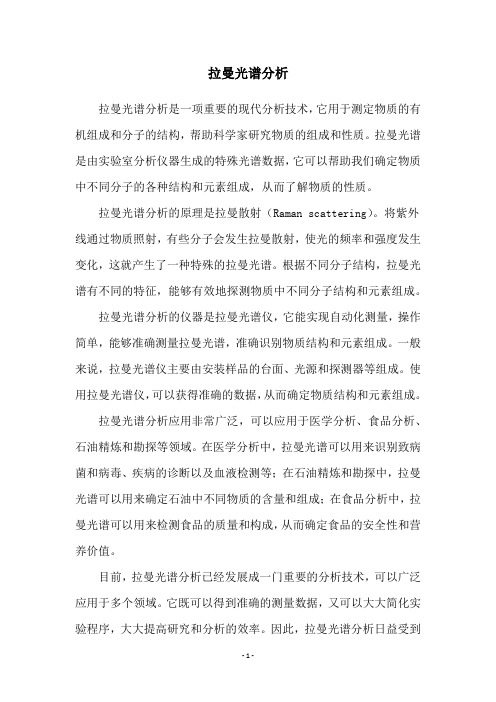 拉曼光谱分析

拉曼光谱分析是一项重要的现代分析技术，它用于测定物质的有机组成和分子的结构，帮助科学家研究物质的组成和性质。拉曼光谱是由实验室分析仪器生成的特殊光谱数据，它可以帮助我们确定物质中不同分子的各种结构和元素组成，从而了解物质的性质。

拉曼光谱分析的原理是拉曼散射（Raman scattering）。将紫外线通过物质照射，有些分子会发生拉曼散射，使光的频率和强度发生变化，这就产生了一种特殊的拉曼光谱。根据不同分子结构，拉曼光谱有不同的特征，能够有效地探测物质中不同分子结构和元素组成。

拉曼光谱分析的仪器是拉曼光谱仪，它能实现自动化测量，操作简单，能够准确测量拉曼光谱，准确识别物质结构和元素组成。一般来说，拉曼光谱仪主要由安装样品的台面、光源和探测器等组成。使用拉曼光谱仪，可以获得准确的数据，从而确定物质结构和元素组成。

拉曼光谱分析应用非常广泛，可以应用于医学分析、食品分析、石油精炼和勘探等领域。在医学分析中，拉曼光谱可以用来识别致病菌和病毒、疾病的诊断以及血液检测等；在石油精炼和勘探中，拉曼光谱可以用来确定石油中不同物质的含量和组成；在食品分析中，拉曼光谱可以用来检测食品的质量和构成，从而确定食品的安全性和营养价值。

目前，拉曼光谱分析已经发展成一门重要的分析技术，可以广泛应用于多个领域。它既可以得到准确的测量数据，又可以大大简化实验程序，大大提高研究和分析的效率。因此，拉曼光谱分析日益受到

- 1 -